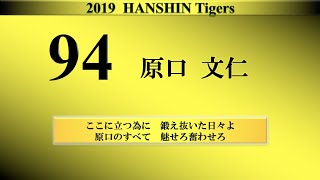 2019 HANSHIN Tigers

94 原口 文仁

ここに立つ為に　鍛え抜いた日々よ
原口のすべて　魅せろ奮わせろ